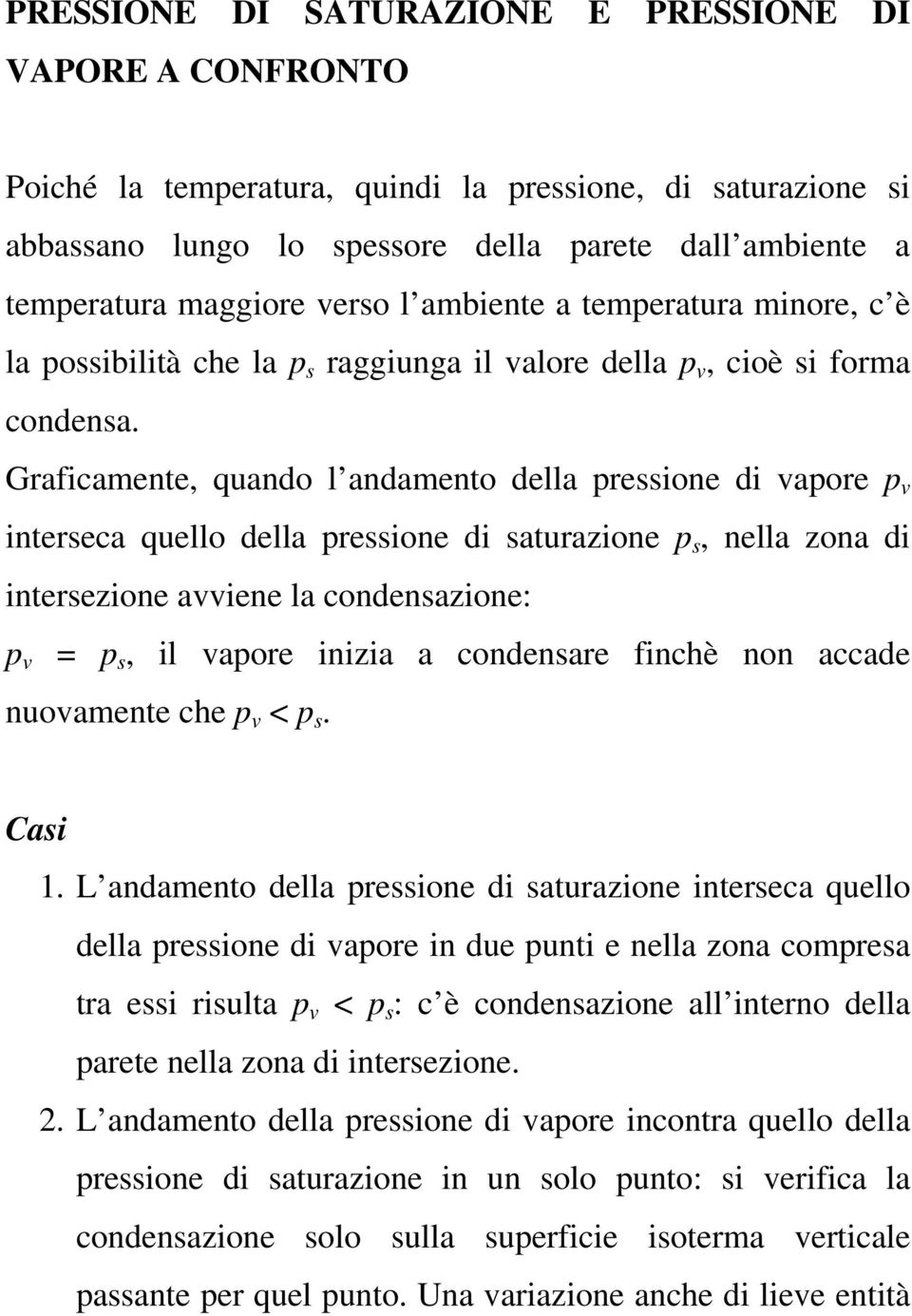 PRESSIONE DI SATURAZIONE E PRESSIONE DI VAPORE A CONFRONTO

Poiché la temperatura, quindi la pressione, di saturazione si abbassano lungo lo spessore della parete dall ambiente a temperatura maggiore verso l ambiente a temperatura minore, c è la possibilità che la $p_s$ raggiunga il valore della $p_v$, cioè si forma condensa.

Graficamente, quando l andamento della pressione di vapore $p_v$ interseca quello della pressione di saturazione $p_s$, nella zona di intersezione avviene la condensazione:

$p_v = p_s$, il vapore inizia a condensare finchè non accade nuovamente che $p_v < p_s$.

Casi

1. L andamento della pressione di saturazione interseca quello della pressione di vapore in due punti e nella zona compresa tra essi risulta $p_v < p_s$: c è condensazione all interno della parete nella zona di intersezione.

2. L andamento della pressione di vapore incontra quello della pressione di saturazione in un solo punto: si verifica la condensazione solo sulla superficie isoterma verticale passante per quel punto. Una variazione anche di lieve entità